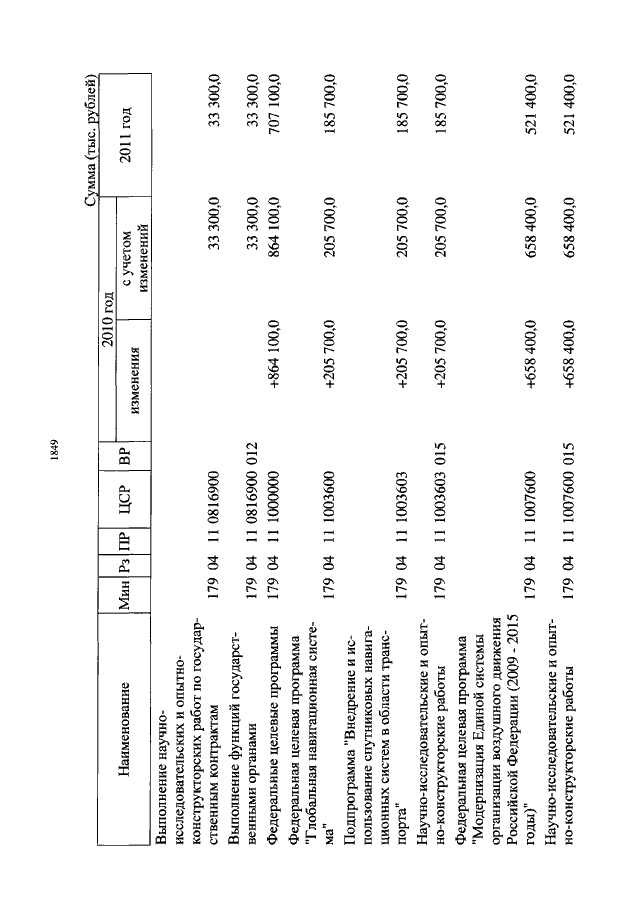 1849

Сумма (тыс. рублей)

| Наименование | Мин | Рз | ПР | ЦСР | ВР | 2010 год изменения | 2010 год с учетом изменений | 2011 год |
|---|---|---|---|---|---|---|---|---|
| Выполнение научно-исследовательских и опытно-конструкторских работ по государственным контрактам | 179 | 04 | 11 | 0816900 | | | 33 300,0 | 33 300,0 |
| Выполнение функций государственными органами | 179 | 04 | 11 | 0816900 | 012 | | 33 300,0 | 33 300,0 |
| Федеральные целевые программы | 179 | 04 | 11 | 1000000 | | +864 100,0 | 864 100,0 | 707 100,0 |
| Федеральная целевая программа "Глобальная навигационная система" | 179 | 04 | 11 | 1003600 | | +205 700,0 | 205 700,0 | 185 700,0 |
| Подпрограмма "Внедрение и использование спутниковых навигационных систем в области транспорта" | 179 | 04 | 11 | 1003603 | | +205 700,0 | 205 700,0 | 185 700,0 |
| Научно-исследовательские и опытно-конструкторские работы | 179 | 04 | 11 | 1003603 | 015 | +205 700,0 | 205 700,0 | 185 700,0 |
| Федеральная целевая программа "Модернизация Единой системы организации воздушного движения Российской Федерации (2009 - 2015 годы)" | 179 | 04 | 11 | 1007600 | | +658 400,0 | 658 400,0 | 521 400,0 |
| Научно-исследовательские и опытно-конструкторские работы | 179 | 04 | 11 | 1007600 | 015 | +658 400,0 | 658 400,0 | 521 400,0 |